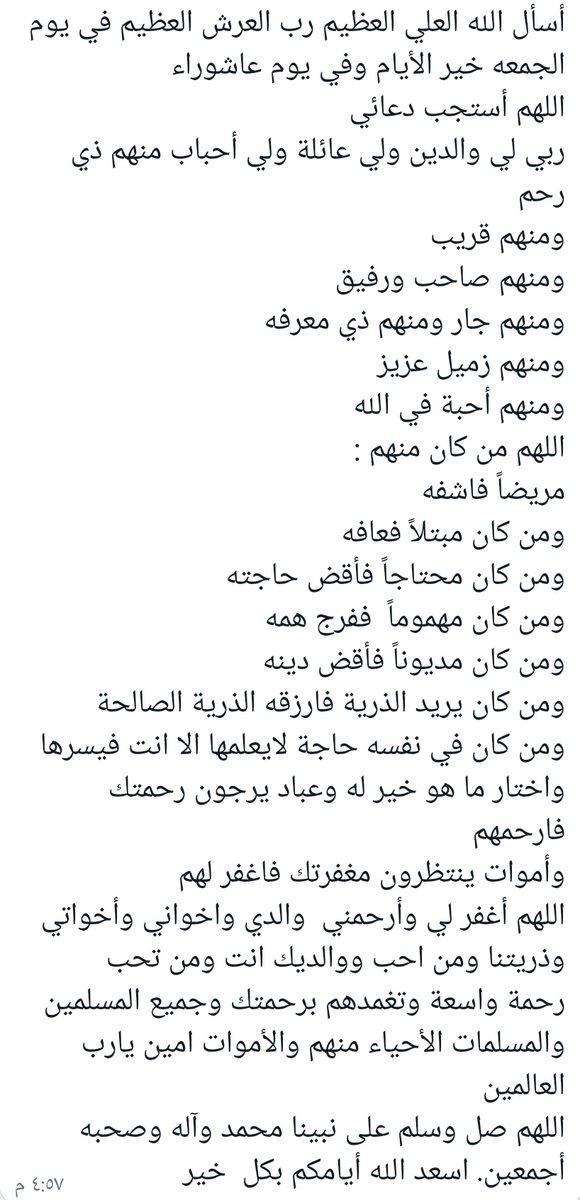 أسأل الله العلي العظيم رب العرش العظيم في يوم الجمعه خير الأيام وفي يوم عاشوراء
اللهم أستجب دعائي
ربي لي والدين ولي عائلة ولي أحباب منهم ذي رحم
ومنهم قريب
ومنهم صاحب ورفيق
ومنهم جار ومنهم ذي معرفه
ومنهم زميل عزيز
ومنهم أحبة في الله
اللهم من كان منهم :
مريضاً فاشفه
ومن كان مبتلاً فعافه
ومن كان محتاجاً فأقض حاجته
ومن كان مهموماً ففرج همه
ومن كان مديوناً فأقض دينه
ومن كان يريد الذرية فارزقه الذرية الصالحة
ومن كان في نفسه حاجة لايعلمها الا انت فيسرها واختار ما هو خير له وعباد يرجون رحمتك فارحمهم
وأموات ينتظرون مغفرتك فاغفر لهم
اللهم أغفر لي وأرحمني والدي واخواني وأخواتي وذريتنا ومن احب ووالديك انت ومن تحب رحمة واسعة وتغمدهم برحمتك وجميع المسلمين والمسلمات الأحياء منهم والأموات امين يارب العالمين
اللهم صل وسلم على نبينا محمد وآله وصحبه أجمعين. اسعد الله أيامكم بكل خير
٤:٥٧ م